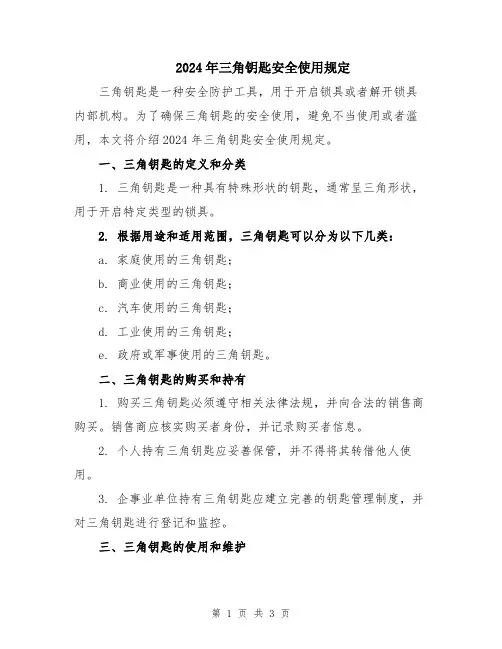 2024年三角钥匙安全使用规定

三角钥匙是一种安全防护工具，用于开启锁具或者解开锁具内部机构。为了确保三角钥匙的安全使用，避免不当使用或者滥用，本文将介绍2024年三角钥匙安全使用规定。

一、三角钥匙的定义和分类

1. 三角钥匙是一种具有特殊形状的钥匙，通常呈三角形状，用于开启特定类型的锁具。

2. 根据用途和适用范围，三角钥匙可以分为以下几类：

a. 家庭使用的三角钥匙；

b. 商业使用的三角钥匙；

c. 汽车使用的三角钥匙；

d. 工业使用的三角钥匙；

e. 政府或军事使用的三角钥匙。

二、三角钥匙的购买和持有

1. 购买三角钥匙必须遵守相关法律法规，并向合法的销售商购买。销售商应核实购买者身份，并记录购买者信息。

2. 个人持有三角钥匙应妥善保管，并不得将其转借他人使用。

3. 企事业单位持有三角钥匙应建立完善的钥匙管理制度，并对三角钥匙进行登记和监控。

三、三角钥匙的使用和维护

第 1 页 共 3 页